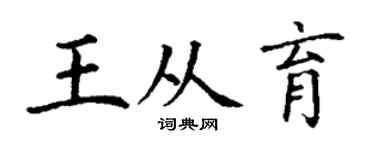 王从育

词典网